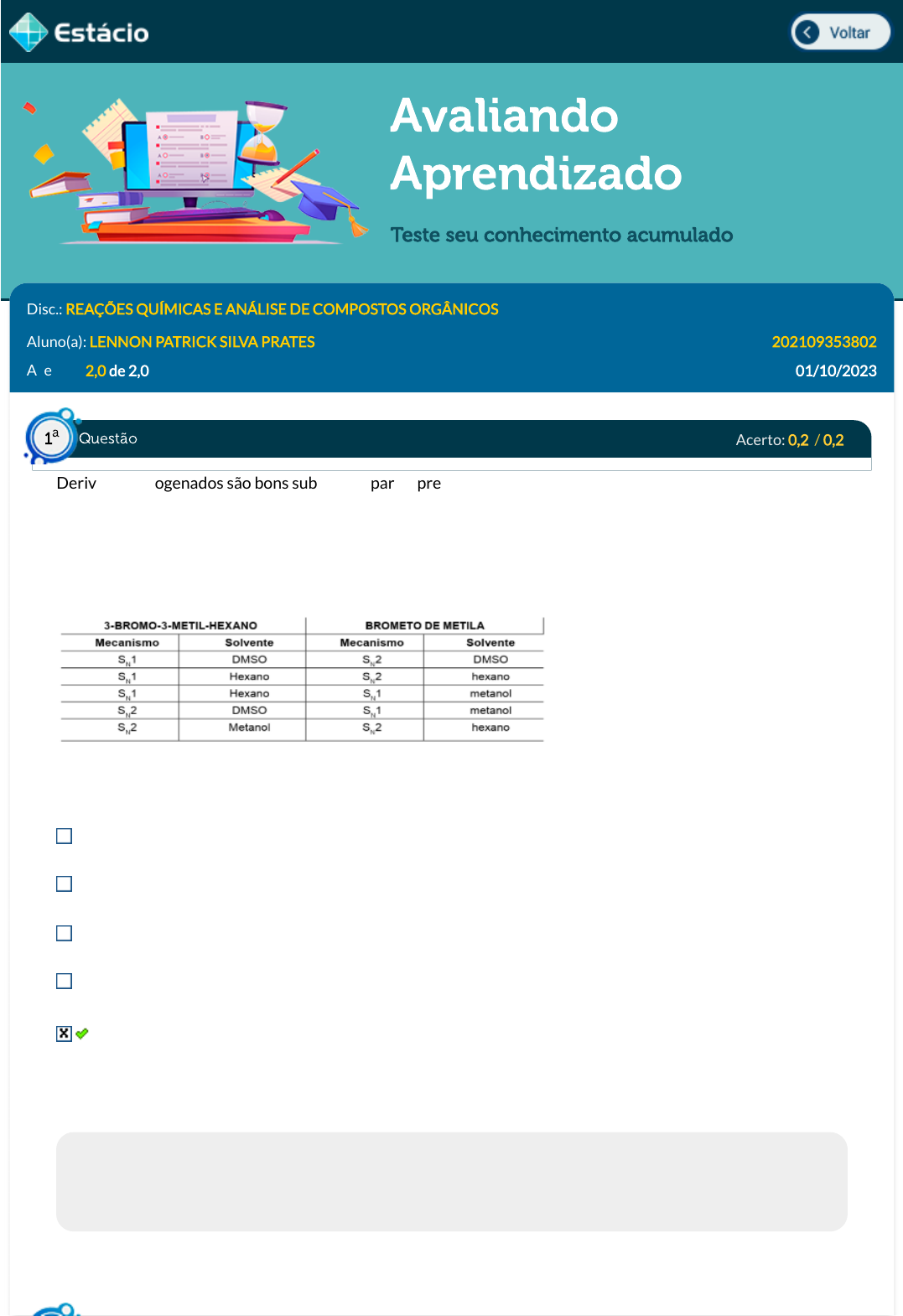 Estácio

Voltar

Avaliando Aprendizado

Teste seu conhecimento acumulado

Disc.: REAÇÕES QUÍMICAS E ANÁLISE DE COMPOSTOS ORGÂNICOS

Aluno(a): LENNON PATRICK SILVA PRATES 202109353802

A e 2,0 de 2,0 01/10/2023

1ª Questão Acerto: 0,2 / 0,2

Deriv ogenados são bons sub par pre

| 3-BROMO-3-METIL-HEXANO | | BROMETO DE METILA | |
|---|---|---|---|
| Mecanismo | Solvente | Mecanismo | Solvente |
| $S_N1$ | DMSO | $S_N2$ | DMSO |
| $S_N1$ | Hexano | $S_N2$ | hexano |
| $S_N1$ | Hexano | $S_N1$ | metanol |
| $S_N2$ | DMSO | $S_N1$ | metanol |
| $S_N2$ | Metanol | $S_N2$ | hexano |